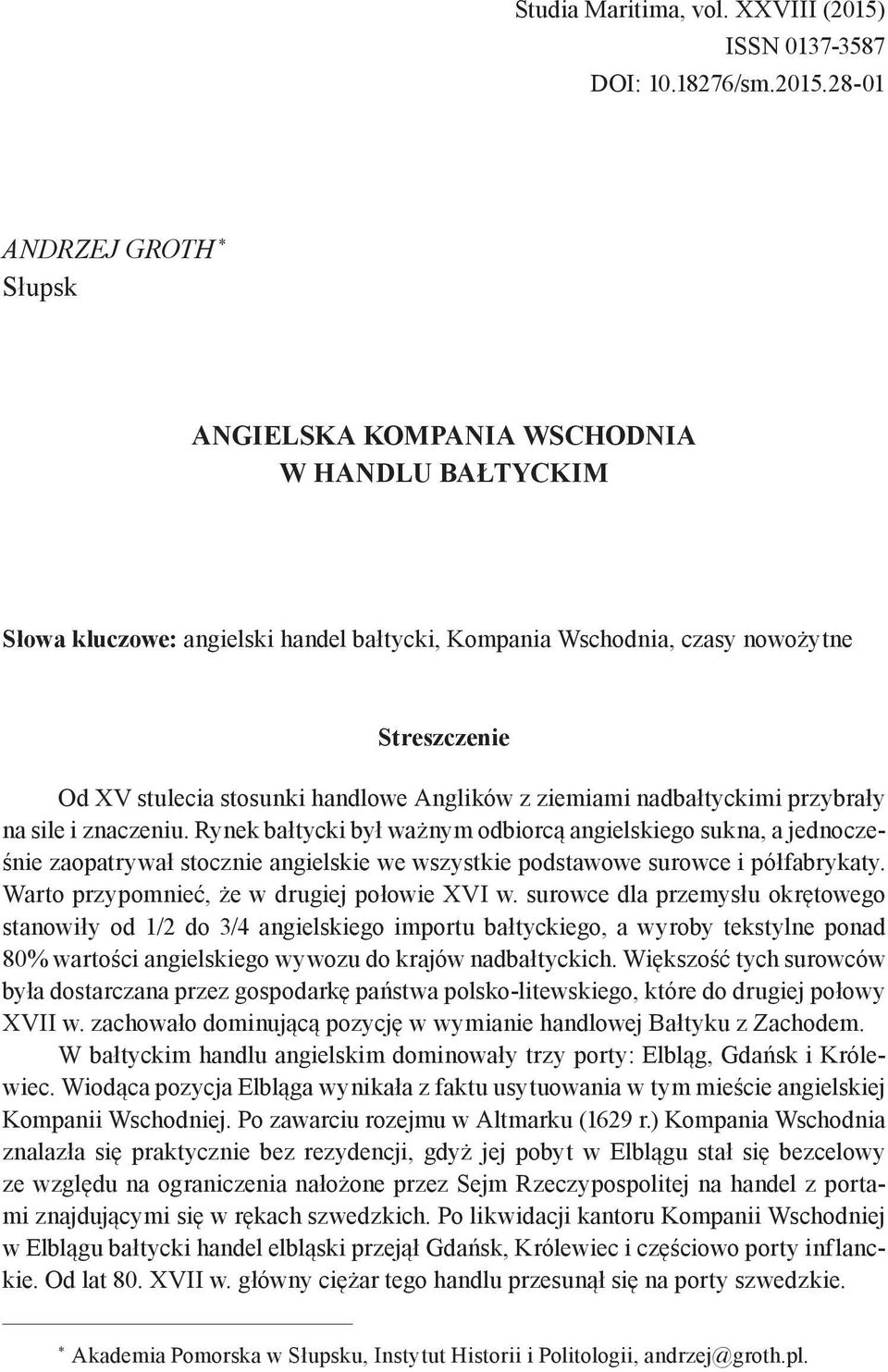 Studia Maritima, vol. XXVIII (2015)
ISSN 0137-3587
DOI: 10.18276/sm.2015.28-01

ANDRZEJ GROTH *
Słupsk

ANGIELSKA KOMPANIA WSCHODNIA
W HANDLU BAŁTYCKIM

Słowa kluczowe: angielski handel bałtycki, Kompania Wschodnia, czasy nowożytne

Streszczenie

Od XV stulecia stosunki handlowe Anglików z ziemiami nadbałtyckimi przybrały na sile i znaczeniu. Rynek bałtycki był ważnym odbiorcą angielskiego sukna, a jednocześnie zaopatrywał stocznie angielskie we wszystkie podstawowe surowce i półfabrykaty. Warto przypomnieć, że w drugiej połowie XVI w. surowce dla przemysłu okrętowego stanowiły od 1/2 do 3/4 angielskiego importu bałtyckiego, a wyroby tekstylne ponad 80% wartości angielskiego wywozu do krajów nadbałtyckich. Większość tych surowców była dostarczana przez gospodarkę państwa polsko-litewskiego, które do drugiej połowy XVII w. zachowało dominującą pozycję w wymianie handlowej Bałtyku z Zachodem.

W bałtyckim handlu angielskim dominowały trzy porty: Elbląg, Gdańsk i Królewiec. Wiodąca pozycja Elbląga wynikała z faktu usytuowania w tym mieście angielskiej Kompanii Wschodniej. Po zawarciu rozejmu w Altmarku (1629 r.) Kompania Wschodnia znalazła się praktycznie bez rezydencji, gdyż jej pobyt w Elblągu stał się bezcelowy ze względu na ograniczenia nałożone przez Sejm Rzeczypospolitej na handel z portami znajdującymi się w rękach szwedzkich. Po likwidacji kantoru Kompanii Wschodniej w Elblągu bałtycki handel elbląski przejął Gdańsk, Królewiec i częściowo porty inflanckie. Od lat 80. XVII w. główny ciężar tego handlu przesunął się na porty szwedzkie.

* Akademia Pomorska w Słupsku, Instytut Historii i Politologii, andrzej@groth.pl.